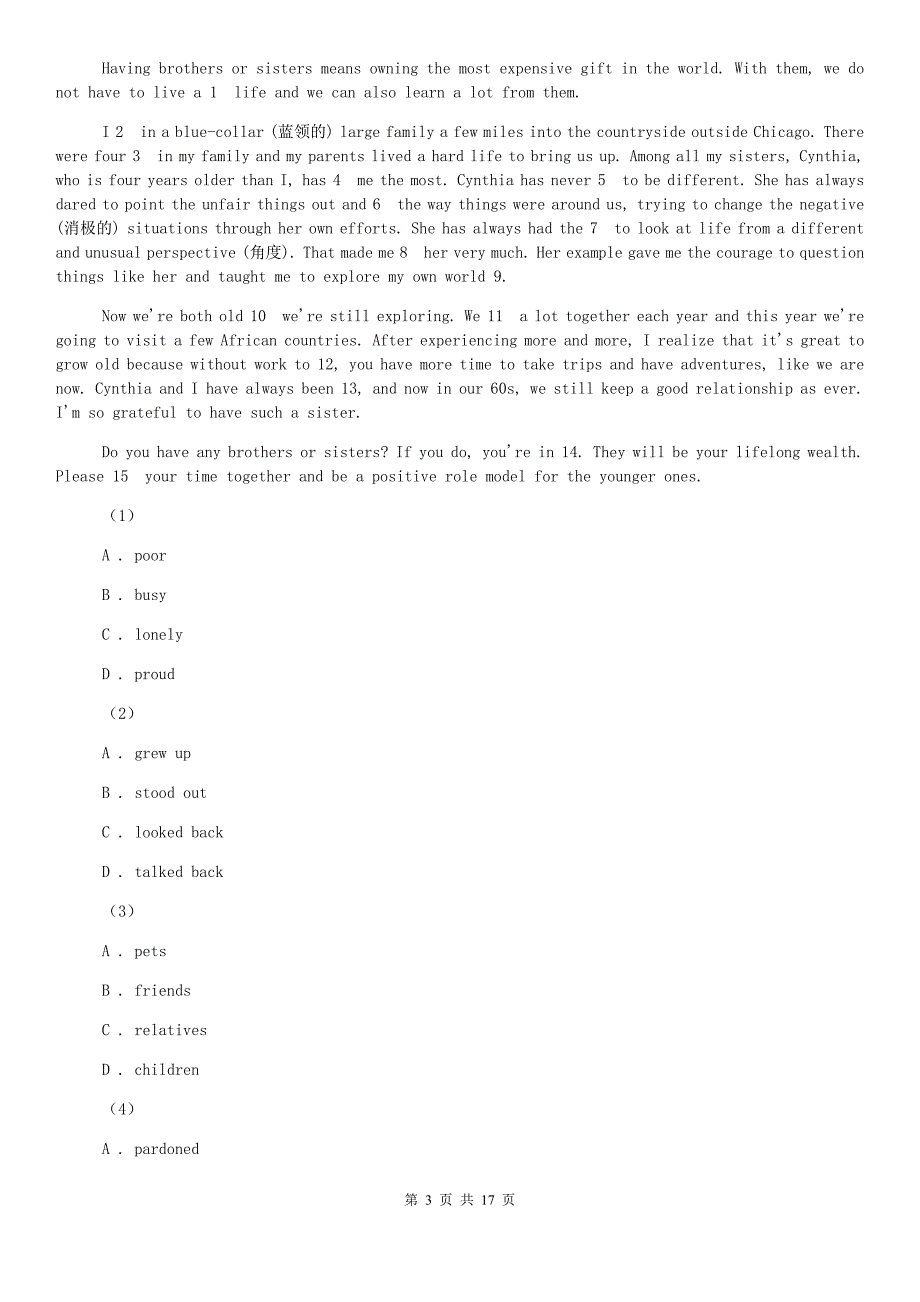 Having brothers or sisters means owning the most expensive gift in the world. With them, we do not have to live a 1  life and we can also learn a lot from them.

I 2  in a blue-collar (蓝领的) large family a few miles into the countryside outside Chicago. There were four 3  in my family and my parents lived a hard life to bring us up. Among all my sisters, Cynthia, who is four years older than I, has 4  me the most. Cynthia has never 5  to be different. She has always dared to point the unfair things out and 6  the way things were around us, trying to change the negative (消极的) situations through her own efforts. She has always had the 7  to look at life from a different and unusual perspective (角度). That made me 8  her very much. Her example gave me the courage to question things like her and taught me to explore my own world 9.

Now we're both old 10  we're still exploring. We 11  a lot together each year and this year we're going to visit a few African countries. After experiencing more and more, I realize that it's great to grow old because without work to 12, you have more time to take trips and have adventures, like we are now. Cynthia and I have always been 13, and now in our 60s, we still keep a good relationship as ever. I'm so grateful to have such a sister.

Do you have any brothers or sisters? If you do, you're in 14. They will be your lifelong wealth. Please 15  your time together and be a positive role model for the younger ones.

(1)

A . poor

B . busy

C . lonely

D . proud

(2)

A . grew up

B . stood out

C . looked back

D . talked back

(3)

A . pets

B . friends

C . relatives

D . children

(4)

A . pardoned

第 3 页 共 17 页